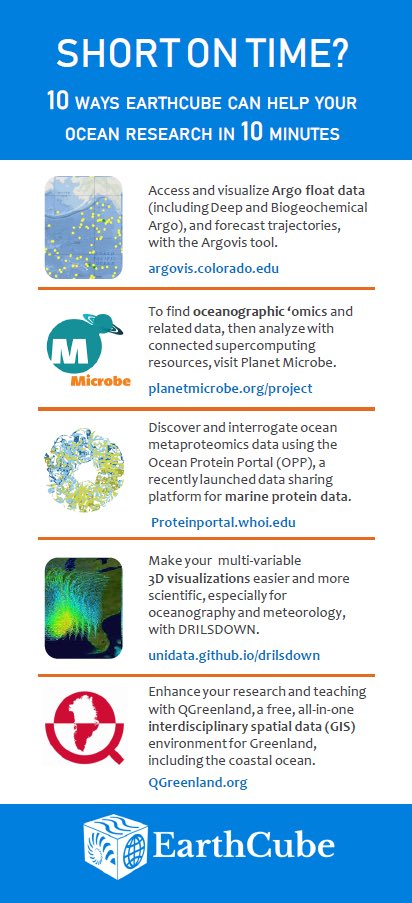 SHORT ON TIME?

10 WAYS EARTHCUBE CAN HELP YOUR OCEAN RESEARCH IN 10 MINUTES

Access and visualize Argo float data (including Deep and Biogeochemical Argo), and forecast trajectories, with the Argovis tool.

argovis.colorado.edu

M
Microbe

To find oceanographic 'omics and related data, then analyze with connected supercomputing resources, visit Planet Microbe.

planetmicrobe.org/project

Discover and interrogate ocean metaproteomics data using the Ocean Protein Portal (OPP), a recently launched data sharing platform for marine protein data.

Proteinportal.whoi.edu

Make your multi-variable 3D visualizations easier and more scientific, especially for oceanography and meteorology, with DRILSDOWN.

unidata.github.io/drilsdown

Enhance your research and teaching with QGreenland, a free, all-in-one interdisciplinary spatial data (GIS) environment for Greenland, including the coastal ocean.

QGreenland.org

EarthCube